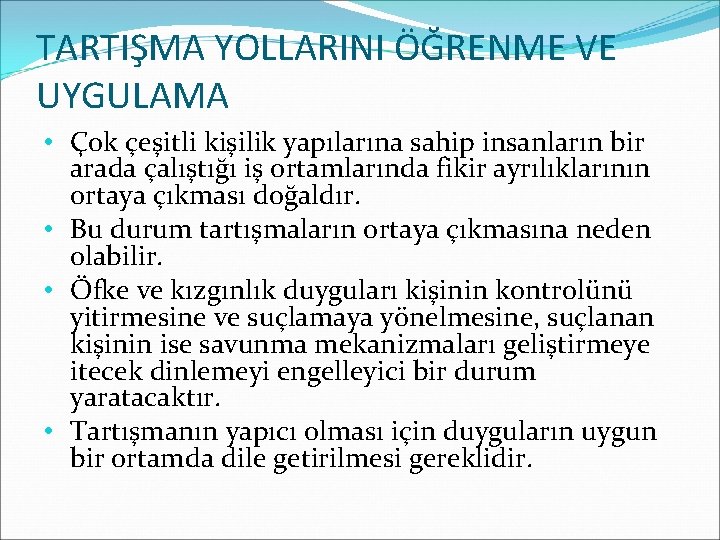 TARTIŞMA YOLLARINI ÖĞRENME VE UYGULAMA

• Çok çeşitli kişilik yapılarına sahip insanların bir arada çalıştığı iş ortamlarında fikir ayrılıklarının ortaya çıkması doğaldır.
• Bu durum tartışmaların ortaya çıkmasına neden olabilir.
• Öfke ve kızgınlık duyguları kişinin kontrolünü yitirmesine ve suçlamaya yönelmesine, suçlanan kişinin ise savunma mekanizmaları geliştirmeye itecek dinlemeyi engelleyici bir durum yaratacaktır.
• Tartışmanın yapıcı olması için duyguların uygun bir ortamda dile getirilmesi gereklidir.